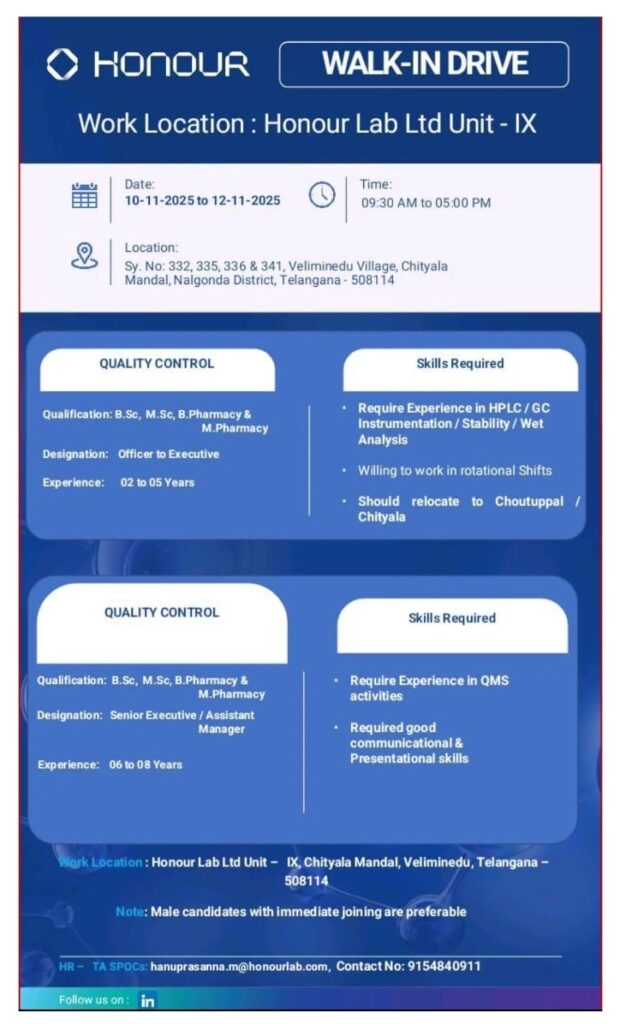 HONOUR

WALK-IN DRIVE

Work Location : Honour Lab Ltd Unit - IX

Date:
10-11-2025 to 12-11-2025

Time:
09:30 AM to 05:00 PM

Location:
Sy. No: 332, 335, 336 & 341, Veliminedu Village, Chityala Mandal, Nalgonda District, Telangana - 508114

QUALITY CONTROL

Qualification: B.Sc, M.Sc, B.Pharmacy & M.Pharmacy

Designation: Officer to Executive

Experience: 02 to 05 Years

Skills Required

• Require Experience in HPLC / GC Instrumentation / Stability / Wet Analysis

• Willing to work in rotational Shifts

• Should relocate to Choutuppal / Chityala

QUALITY CONTROL

Qualification: B.Sc, M.Sc, B.Pharmacy & M.Pharmacy

Designation: Senior Executive / Assistant Manager

Experience: 06 to 08 Years

Skills Required

• Require Experience in QMS activities

• Required good communicational & Presentational skills

Work Location : Honour Lab Ltd Unit – IX, Chityala Mandal, Veliminedu, Telangana – 508114

Note: Male candidates with immediate joining are preferable

HR – TA SPOCs: hanuprasanna.m@honourlab.com, Contact No: 9154840911

Follow us on : in